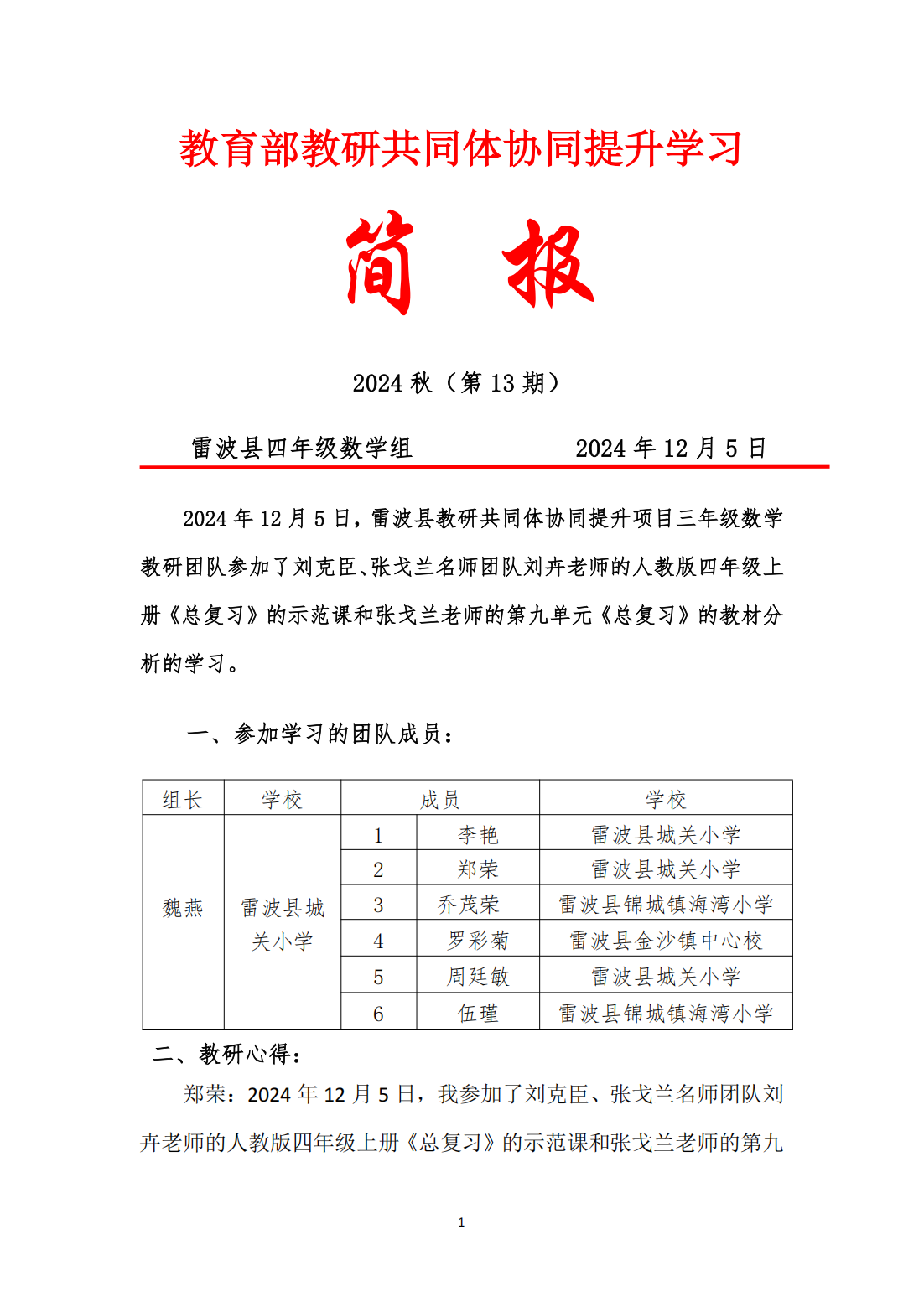 教育部教研共同体协同提升学习

简　报

2024 秋（第 13 期）

雷波县四年级数学组　　　　2024 年 12 月 5 日

2024 年 12 月 5 日，雷波县教研共同体协同提升项目三年级数学教研团队参加了刘克臣、张戈兰名师团队刘卉老师的人教版四年级上册《总复习》的示范课和张戈兰老师的第九单元《总复习》的教材分析的学习。

一、参加学习的团队成员：

| 组长 | 学校 | 成员 | | 学校 |
|---|---|---|---|---|
| 魏燕 | 雷波县城关小学 | 1 | 李艳 | 雷波县城关小学 |
| | | 2 | 郑荣 | 雷波县城关小学 |
| | | 3 | 乔茂荣 | 雷波县锦城镇海湾小学 |
| | | 4 | 罗彩菊 | 雷波县金沙镇中心校 |
| | | 5 | 周廷敏 | 雷波县城关小学 |
| | | 6 | 伍瑾 | 雷波县锦城镇海湾小学 |

二、教研心得：

郑荣：2024 年 12 月 5 日，我参加了刘克臣、张戈兰名师团队刘卉老师的人教版四年级上册《总复习》的示范课和张戈兰老师的第九

1